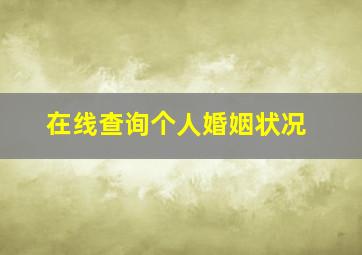 在线查询个人婚姻状况